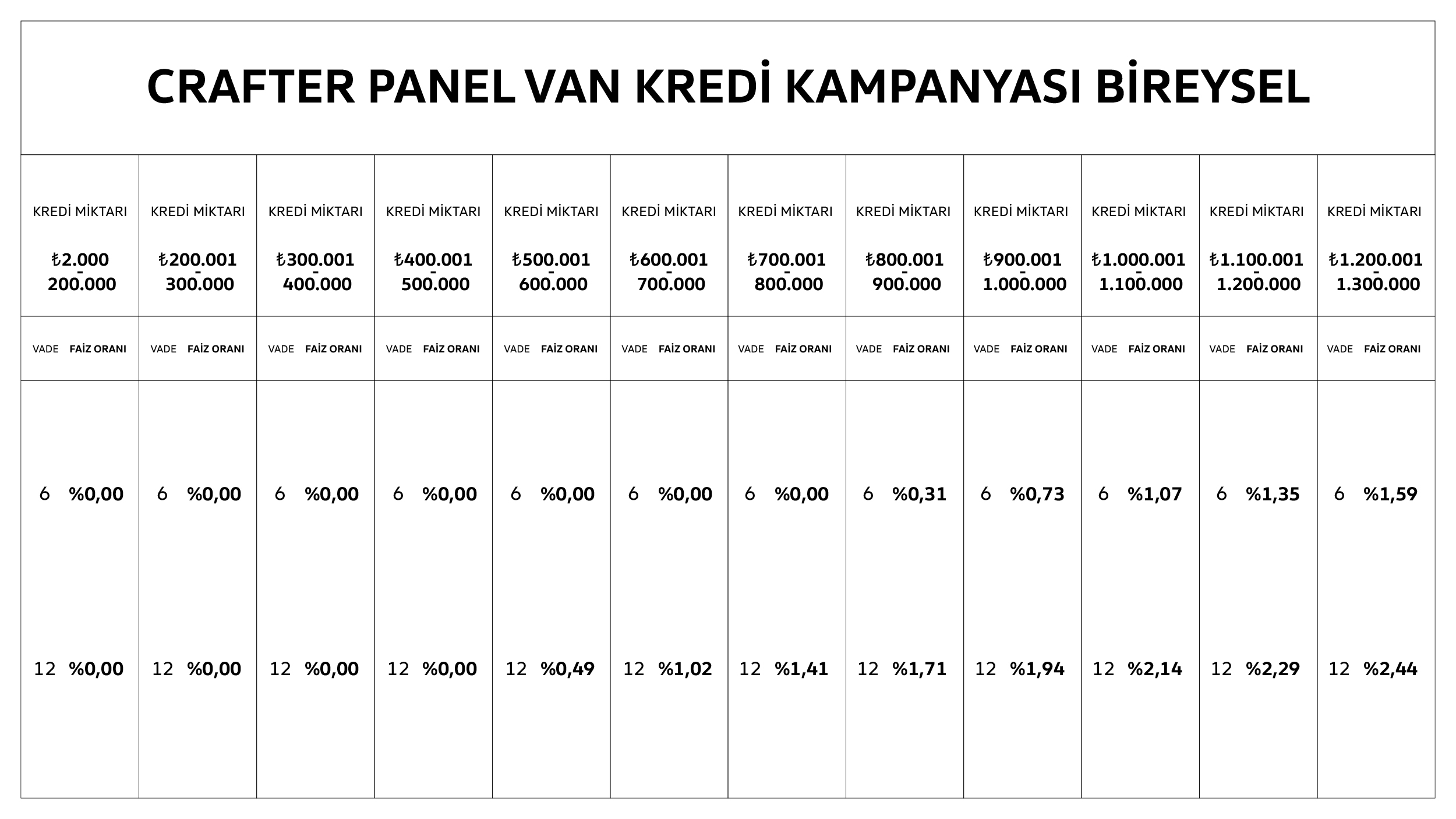 CRAFTER PANEL VAN KREDİ KAMPANYASI BİREYSEL

| KREDİ MİKTARI ₺2.000 - 200.000 | KREDİ MİKTARI ₺200.001 - 300.000 | KREDİ MİKTARI ₺300.001 - 400.000 | KREDİ MİKTARI ₺400.001 - 500.000 | KREDİ MİKTARI ₺500.001 - 600.000 | KREDİ MİKTARI ₺600.001 - 700.000 | KREDİ MİKTARI ₺700.001 - 800.000 | KREDİ MİKTARI ₺800.001 - 900.000 | KREDİ MİKTARI ₺900.001 - 1.000.000 | KREDİ MİKTARI ₺1.000.001 - 1.100.000 | KREDİ MİKTARI ₺1.100.001 - 1.200.000 | KREDİ MİKTARI ₺1.200.001 - 1.300.000 |
|---|---|---|---|---|---|---|---|---|---|---|---|
| VADE FAİZ ORANI | VADE FAİZ ORANI | VADE FAİZ ORANI | VADE FAİZ ORANI | VADE FAİZ ORANI | VADE FAİZ ORANI | VADE FAİZ ORANI | VADE FAİZ ORANI | VADE FAİZ ORANI | VADE FAİZ ORANI | VADE FAİZ ORANI | VADE FAİZ ORANI |
| 6 %0,00 | 6 %0,00 | 6 %0,00 | 6 %0,00 | 6 %0,00 | 6 %0,00 | 6 %0,00 | 6 %0,31 | 6 %0,73 | 6 %1,07 | 6 %1,35 | 6 %1,59 |
| 12 %0,00 | 12 %0,00 | 12 %0,00 | 12 %0,00 | 12 %0,49 | 12 %1,02 | 12 %1,41 | 12 %1,71 | 12 %1,94 | 12 %2,14 | 12 %2,29 | 12 %2,44 |